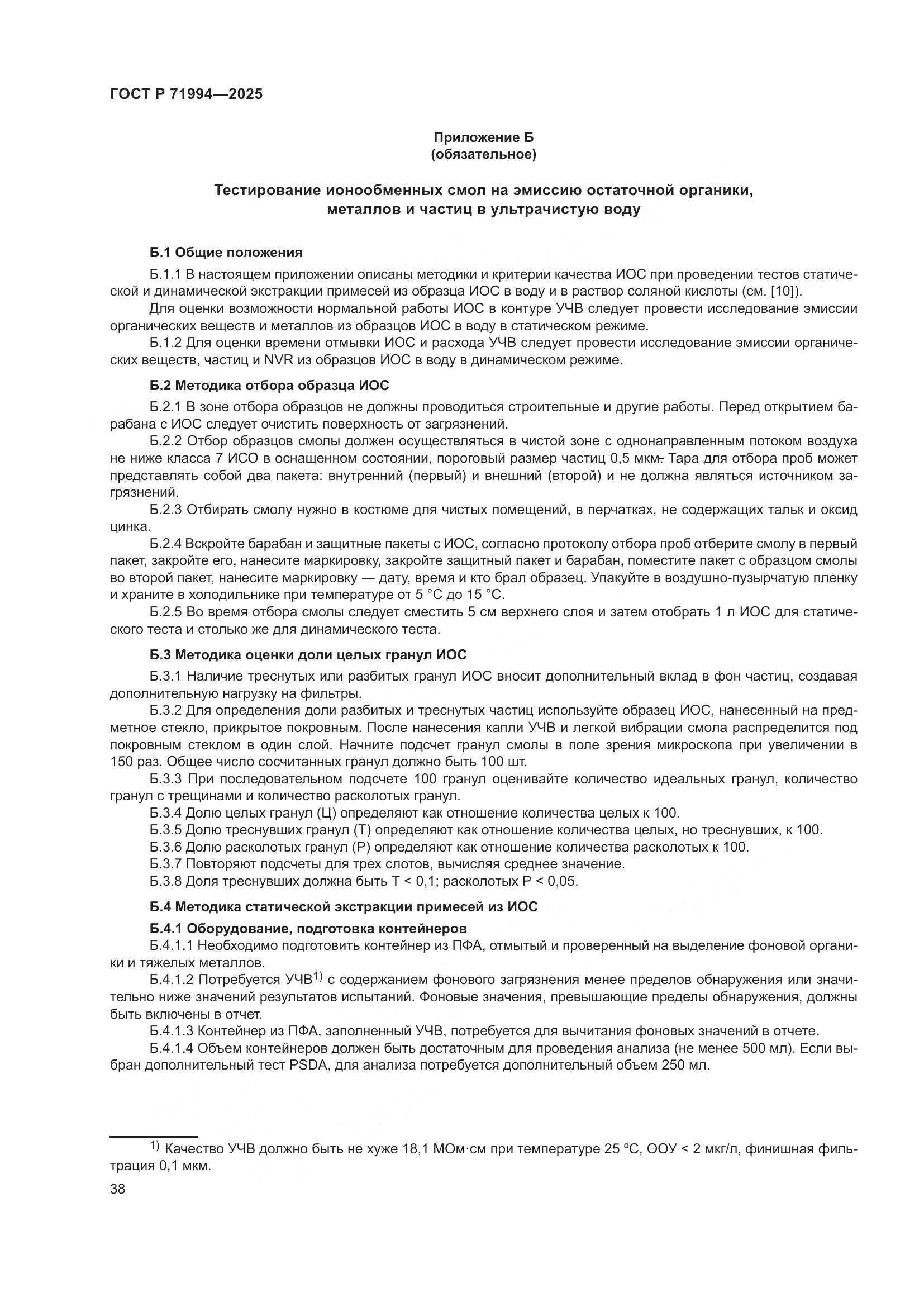 ГОСТ Р 71994—2025

Приложение Б
(обязательное)

Тестирование ионообменных смол на эмиссию остаточной органики, металлов и частиц в ультрачистую воду

Б.1 Общие положения

Б.1.1 В настоящем приложении описаны методики и критерии качества ИОС при проведении тестов статической и динамической экстракции примесей из образца ИОС в воду и в раствор соляной кислоты (см. [10]).

Для оценки возможности нормальной работы ИОС в контуре УЧВ следует провести исследование эмиссии органических веществ и металлов из образцов ИОС в воду в статическом режиме.

Б.1.2 Для оценки времени отмывки ИОС и расхода УЧВ следует провести исследование эмиссии органических веществ, частиц и NVR из образцов ИОС в воду в динамическом режиме.

Б.2 Методика отбора образца ИОС

Б.2.1 В зоне отбора образцов не должны проводиться строительные и другие работы. Перед открытием барабана с ИОС следует очистить поверхность от загрязнений.

Б.2.2 Отбор образцов смолы должен осуществляться в чистой зоне с однонаправленным потоком воздуха не ниже класса 7 ИСО в оснащенном состоянии, пороговый размер частиц 0,5 мкм. Тара для отбора проб может представлять собой два пакета: внутренний (первый) и внешний (второй) и не должна являться источником загрязнений.

Б.2.3 Отбирать смолу нужно в костюме для чистых помещений, в перчатках, не содержащих тальк и оксид цинка.

Б.2.4 Вскройте барабан и защитные пакеты с ИОС, согласно протоколу отбора проб отберите смолу в первый пакет, закройте его, нанесите маркировку, закройте защитный пакет и барабан, поместите пакет с образцом смолы во второй пакет, нанесите маркировку — дату, время и кто брал образец. Упакуйте в воздушно-пузырчатую пленку и храните в холодильнике при температуре от 5 °С до 15 °С.

Б.2.5 Во время отбора смолы следует сместить 5 см верхнего слоя и затем отобрать 1 л ИОС для статического теста и столько же для динамического теста.

Б.3 Методика оценки доли целых гранул ИОС

Б.3.1 Наличие треснутых или разбитых гранул ИОС вносит дополнительный вклад в фон частиц, создавая дополнительную нагрузку на фильтры.

Б.3.2 Для определения доли разбитых и треснутых частиц используйте образец ИОС, нанесенный на предметное стекло, прикрытое покровным. После нанесения капли УЧВ и легкой вибрации смола распределится под покровным стеклом в один слой. Начните подсчет гранул смолы в поле зрения микроскопа при увеличении в 150 раз. Общее число сосчитанных гранул должно быть 100 шт.

Б.3.3 При последовательном подсчете 100 гранул оценивайте количество идеальных гранул, количество гранул с трещинами и количество расколотых гранул.

Б.3.4 Долю целых гранул (Ц) определяют как отношение количества целых к 100.

Б.3.5 Долю треснувших гранул (Т) определяют как отношение количества целых, но треснувших, к 100.

Б.3.6 Долю расколотых гранул (Р) определяют как отношение количества расколотых к 100.

Б.3.7 Повторяют подсчеты для трех слотов, вычисляя среднее значение.

Б.3.8 Доля треснувших должна быть Т < 0,1; расколотых Р < 0,05.

Б.4 Методика статической экстракции примесей из ИОС

Б.4.1 Оборудование, подготовка контейнеров

Б.4.1.1 Необходимо подготовить контейнер из ПФА, отмытый и проверенный на выделение фоновой органики и тяжелых металлов.

Б.4.1.2 Потребуется УЧВ$^{1)}$ с содержанием фонового загрязнения менее пределов обнаружения или значительно ниже значений результатов испытаний. Фоновые значения, превышающие пределы обнаружения, должны быть включены в отчет.

Б.4.1.3 Контейнер из ПФА, заполненный УЧВ, потребуется для вычитания фоновых значений в отчете.

Б.4.1.4 Объем контейнеров должен быть достаточным для проведения анализа (не менее 500 мл). Если выбран дополнительный тест PSDA, для анализа потребуется дополнительный объем 250 мл.

$^{1)}$ Качество УЧВ должно быть не хуже 18,1 МОм·см при температуре 25 ºС, ООУ < 2 мкг/л, финишная фильтрация 0,1 мкм.

38